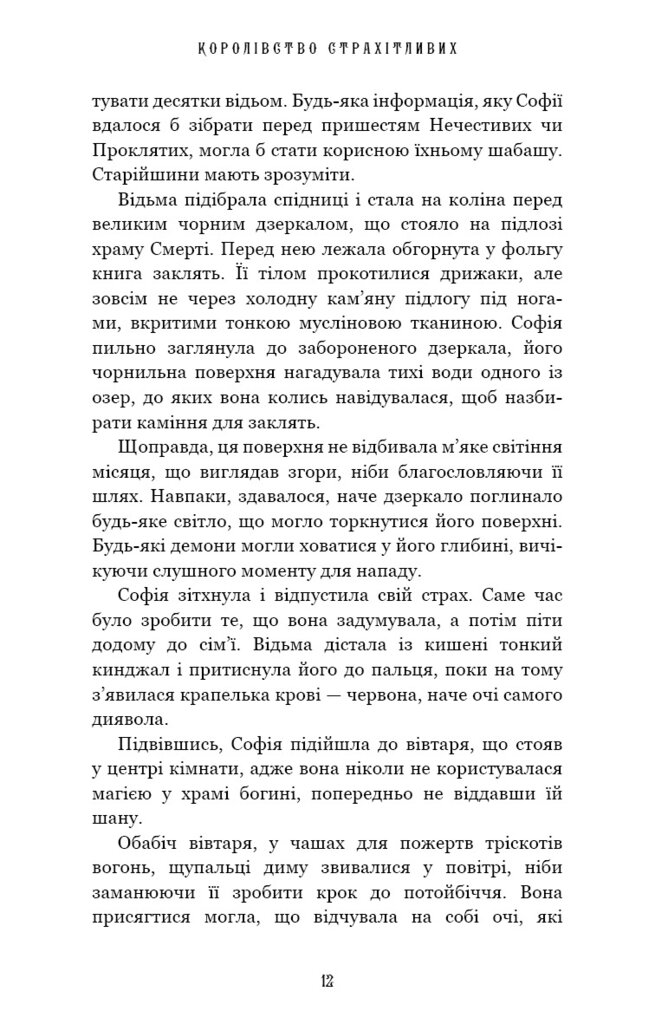 КОРОЛІВСТВО СТРАХІТЛИВИХ

тувати десятки відьом. Будь-яка інформація, яку Софії вдалося б зібрати перед пришестям Нечестивих чи Проклятих, могла б стати корисною їхньому шабашу. Старійшини мають зрозуміти.

Відьма підібрала спідниці і стала на коліна перед великим чорним дзеркалом, що стояло на підлозі храму Смерті. Перед нею лежала обгорнута у фольгу книга заклять. Її тілом прокотилися дрижаки, але зовсім не через холодну кам'яну підлогу під ногами, вкритими тонкою мусліновою тканиною. Софія пильно заглянула до забороненого дзеркала, його чорнильна поверхня нагадувала тихі води одного із озер, до яких вона колись навідувалася, щоб назбирати каміння для заклять.

Щоправда, ця поверхня не відбивала м'яке світіння місяця, що виглядав згори, ніби благословляючи її шлях. Навпаки, здавалося, наче дзеркало поглинало будь-яке світло, що могло торкнутися його поверхні. Будь-які демони могли ховатися у його глибині, вичікуючи слушного моменту для нападу.

Софія зітхнула і відпустила свій страх. Саме час було зробити те, що вона задумувала, а потім піти додому до сім'ї. Відьма дістала із кишені тонкий кинджал і притиснула його до пальця, поки на тому з'явилася крапелька крові — червона, наче очі самого диявола.

Підвівшись, Софія підійшла до вівтаря, що стояв у центрі кімнати, адже вона ніколи не користувалася магією у храмі богині, попередньо не віддавши їй шану.

Обабіч вівтаря, у чашах для пожертв тріскотів вогонь, щупальці диму звивалися у повітрі, ніби заманюючи її зробити крок до потойбіччя. Вона присягтися могла, що відчувала на собі очі, які

12